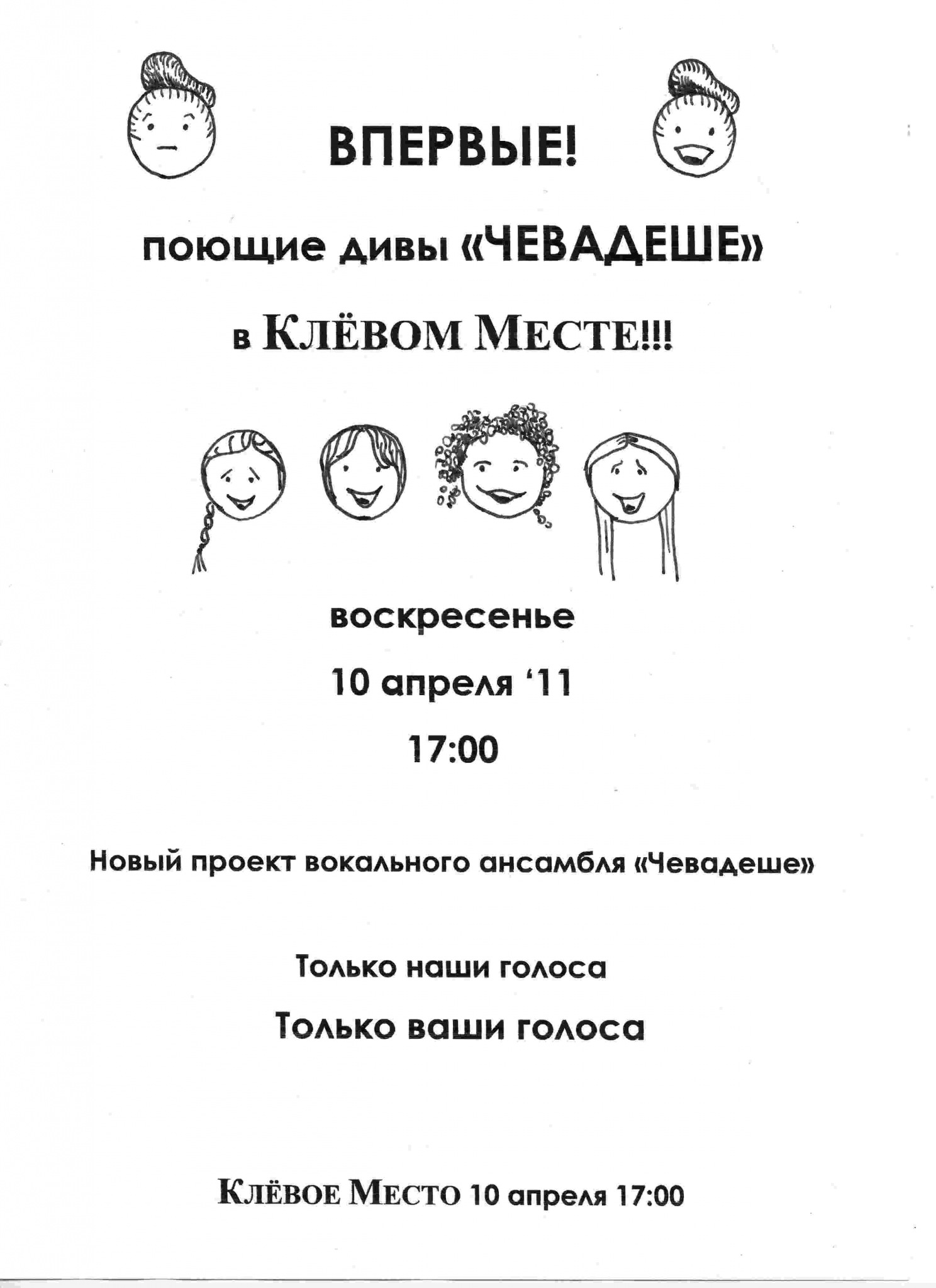 ВПЕРВЫЕ!

поющие дивы «ЧЕВАДЕШЕ»

в КЛЁВОМ МЕСТЕ!!!

воскресенье

10 апреля '11

17:00

Новый проект вокального ансамбля «Чевадеше»

Только наши голоса

Только ваши голоса

КЛЁВОЕ МЕСТО 10 апреля 17:00